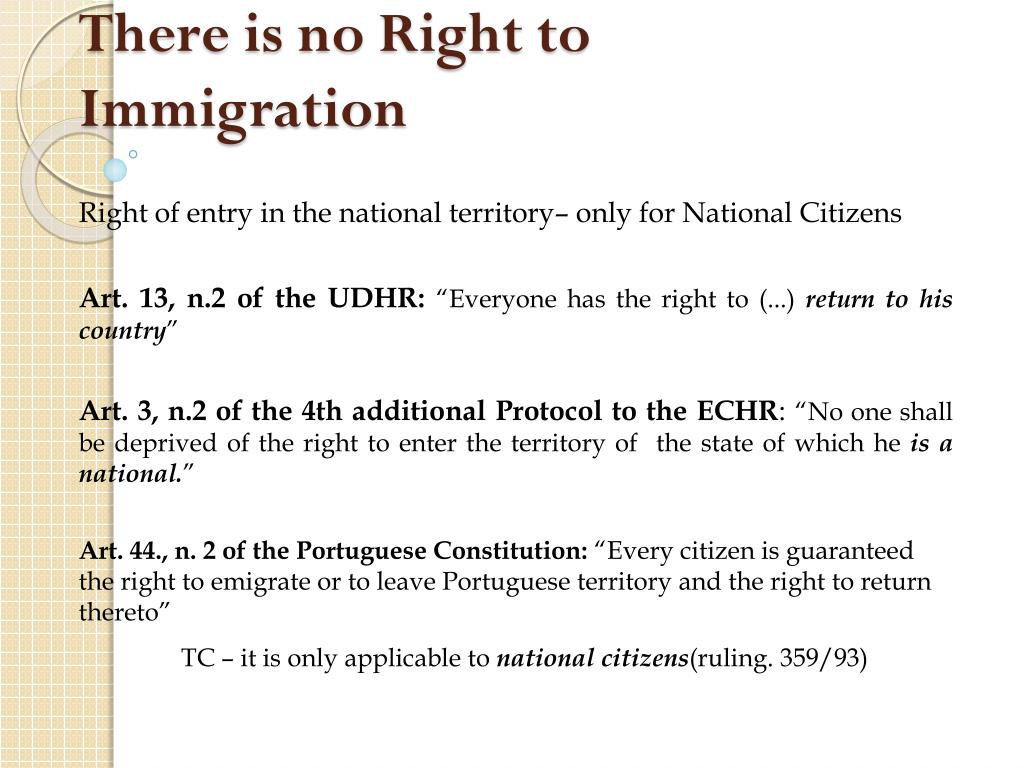 There is no Right to Immigration

Right of entry in the national territory– only for National Citizens

Art. 13, n.2 of the UDHR: “Everyone has the right to (...) return to his country”

Art. 3, n.2 of the 4th additional Protocol to the ECHR: “No one shall be deprived of the right to enter the territory of the state of which he is a national.”

Art. 44., n. 2 of the Portuguese Constitution: “Every citizen is guaranteed the right to emigrate or to leave Portuguese territory and the right to return thereto”

TC – it is only applicable to national citizens(ruling. 359/93)